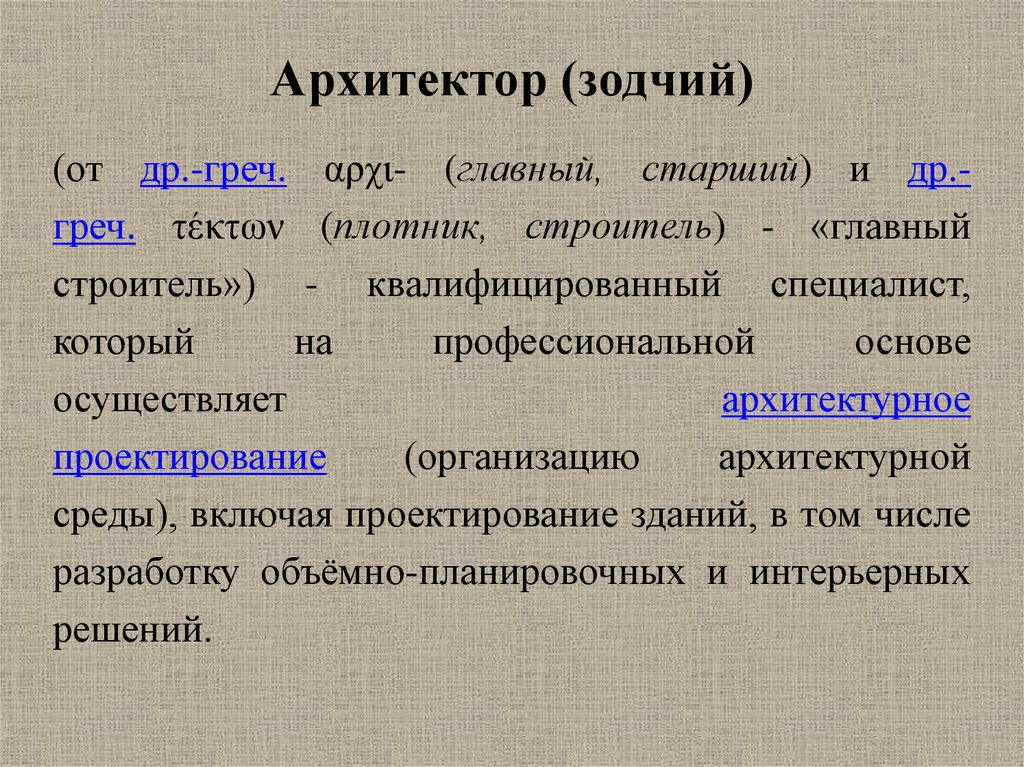 Архитектор (зодчий)

(от др.-греч. αρχι- (главный, старший) и др.-греч. τέκτων (плотник, строитель) - «главный строитель») - квалифицированный специалист, который на профессиональной основе осуществляет архитектурное проектирование (организацию архитектурной среды), включая проектирование зданий, в том числе разработку объёмно-планировочных и интерьерных решений.